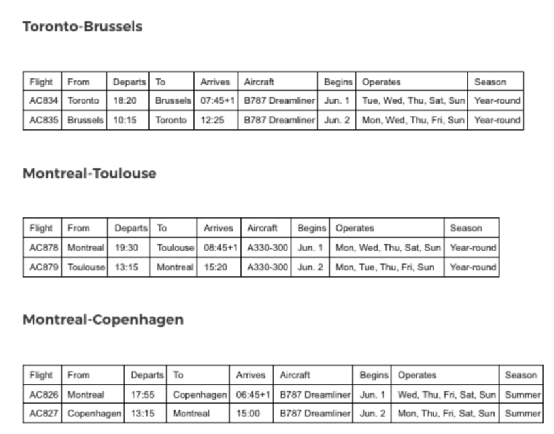 Toronto-Brussels

| Flight | From | Departs | To | Arrives | Aircraft | Begins | Operates | Season |
|---|---|---|---|---|---|---|---|---|
| AC834 | Toronto | 18:20 | Brussels | 07:45+1 | B787 Dreamliner | Jun. 1 | Tue, Wed, Thu, Sat, Sun | Year-round |
| AC835 | Brussels | 10:15 | Toronto | 12:25 | B787 Dreamliner | Jun. 2 | Mon, Wed, Thu, Fri, Sun | Year-round |

Montreal-Toulouse

| Flight | From | Departs | To | Arrives | Aircraft | Begins | Operates | Season |
|---|---|---|---|---|---|---|---|---|
| AC878 | Montreal | 19:30 | Toulouse | 08:45+1 | A330-300 | Jun. 1 | Mon, Wed, Thu, Sat, Sun | Year-round |
| AC879 | Toulouse | 13:15 | Montreal | 15:20 | A330-300 | Jun. 2 | Mon, Tue, Thu, Fri, Sun | Year-round |

Montreal-Copenhagen

| Flight | From | Departs | To | Arrives | Aircraft | Begins | Operates | Season |
|---|---|---|---|---|---|---|---|---|
| AC826 | Montreal | 17:55 | Copenhagen | 06:45+1 | B787 Dreamliner | Jun. 1 | Wed, Thu, Fri, Sat, Sun | Summer |
| AC827 | Copenhagen | 13:15 | Montreal | 15:00 | B787 Dreamliner | Jun. 2 | Mon, Thu, Fri, Sat, Sun | Summer |